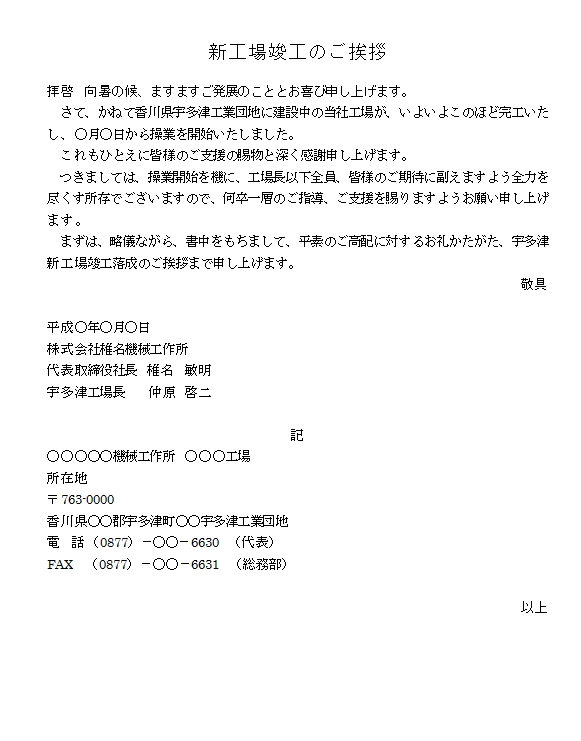 新工場竣工のご挨拶

拝啓　向暑の候、ますますご発展のこととお喜び申し上げます。

さて、かねて香川県宇多津工業団地に建設中の当社工場が、いよいよこのほど完工いたし、〇月〇日から操業を開始いたしました。

これもひとえに皆様のご支援の賜物と深く感謝申し上げます。

つきましては、操業開始を機に、工場長以下全員、皆様のご期待に副えますよう全力を尽くす所存でございますので、何卒一層のご指導、ご支援を賜りますようお願い申し上げます。

まずは、略儀ながら、書中をもちまして、平素のご高配に対するお礼かたがた、宇多津新工場竣工落成のご挨拶まで申し上げます。

敬具

平成〇年〇月〇日
株式会社椎名機械工作所
代表取締役社長　椎名　敏明
宇多津工場長　　仲原　啓二

記

〇〇〇〇〇機械工作所　〇〇〇工場
所在地
〒763-0000
香川県〇〇郡宇多津町〇〇宇多津工業団地
電　話　(0877) －〇〇－6630　(代表)
FAX　(0877) －〇〇－6631　(総務部)

以上